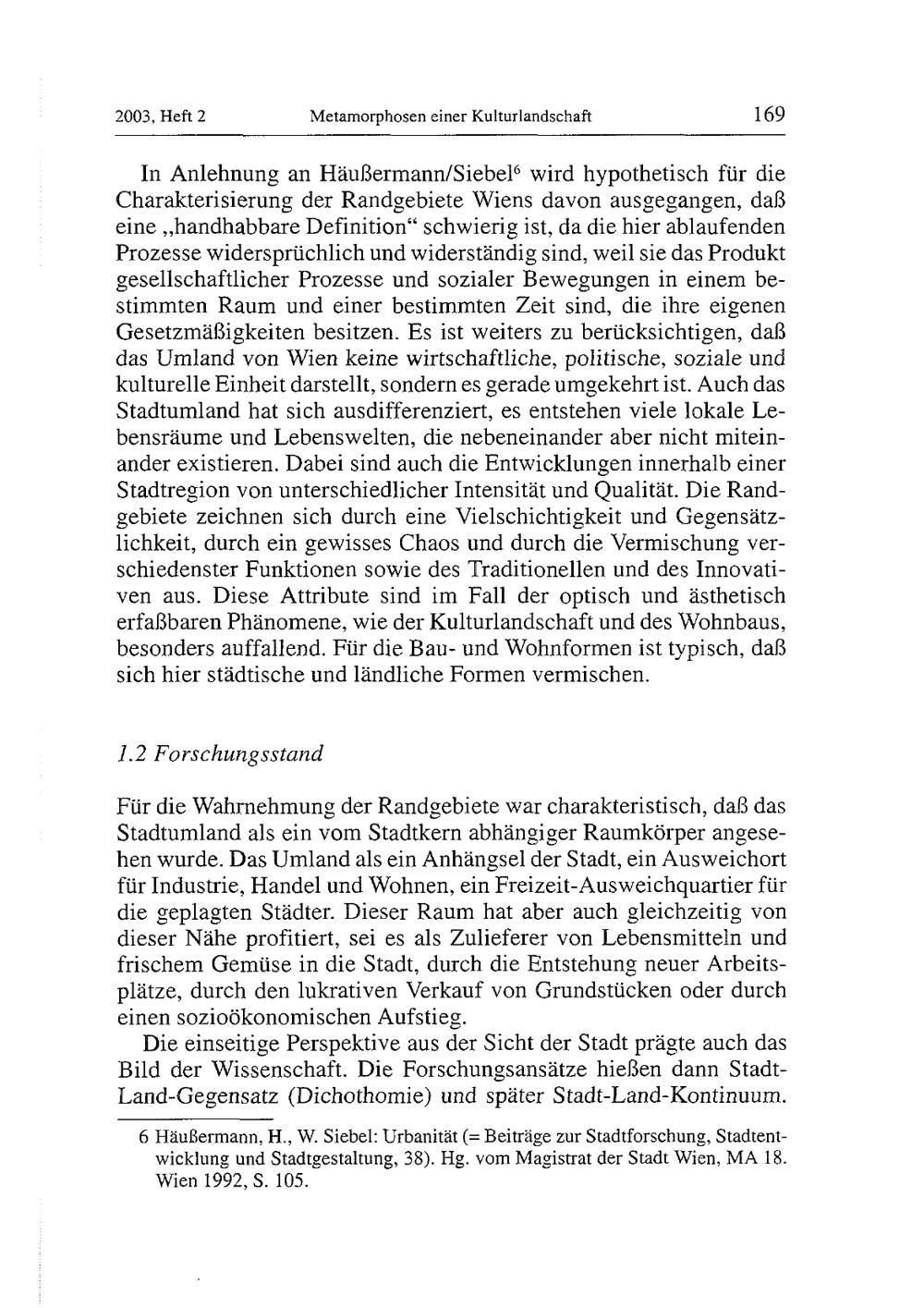 2003, Heft 2 Metamorphosen einer Kulturlandschaft 169

In Anlehnung an Häußermann/Siebel$^6$ wird hypothetisch für die Charakterisierung der Randgebiete Wiens davon ausgegangen, daß eine „handhabbare Definition“ schwierig ist, da die hier ablaufenden Prozesse widersprüchlich und widerständig sind, weil sie das Produkt gesellschaftlicher Prozesse und sozialer Bewegungen in einem bestimmten Raum und einer bestimmten Zeit sind, die ihre eigenen Gesetzmäßigkeiten besitzen. Es ist weiters zu berücksichtigen, daß das Umland von Wien keine wirtschaftliche, politische, soziale und kulturelle Einheit darstellt, sondern es gerade umgekehrt ist. Auch das Stadtumland hat sich ausdifferenziert, es entstehen viele lokale Lebensräume und Lebenswelten, die nebeneinander aber nicht miteinander existieren. Dabei sind auch die Entwicklungen innerhalb einer Stadtregion von unterschiedlicher Intensität und Qualität. Die Randgebiete zeichnen sich durch eine Vielschichtigkeit und Gegensätzlichkeit, durch ein gewisses Chaos und durch die Vermischung verschiedenster Funktionen sowie des Traditionellen und des Innovativen aus. Diese Attribute sind im Fall der optisch und ästhetisch erfaßbaren Phänomene, wie der Kulturlandschaft und des Wohnbaus, besonders auffallend. Für die Bau- und Wohnformen ist typisch, daß sich hier städtische und ländliche Formen vermischen.

1.2 Forschungsstand

Für die Wahrnehmung der Randgebiete war charakteristisch, daß das Stadtumland als ein vom Stadtkern abhängiger Raumkörper angesehen wurde. Das Umland als ein Anhängsel der Stadt, ein Ausweichort für Industrie, Handel und Wohnen, ein Freizeit-Ausweichquartier für die geplagten Städter. Dieser Raum hat aber auch gleichzeitig von dieser Nähe profitiert, sei es als Zulieferer von Lebensmitteln und frischem Gemüse in die Stadt, durch die Entstehung neuer Arbeitsplätze, durch den lukrativen Verkauf von Grundstücken oder durch einen sozioökonomischen Aufstieg.

Die einseitige Perspektive aus der Sicht der Stadt prägte auch das Bild der Wissenschaft. Die Forschungsansätze hießen dann Stadt-Land-Gegensatz (Dichothomie) und später Stadt-Land-Kontinuum.

6 Häußermann, H., W. Siebel: Urbanität (= Beiträge zur Stadtforschung, Stadtentwicklung und Stadtgestaltung, 38). Hg. vom Magistrat der Stadt Wien, MA 18. Wien 1992, S. 105.